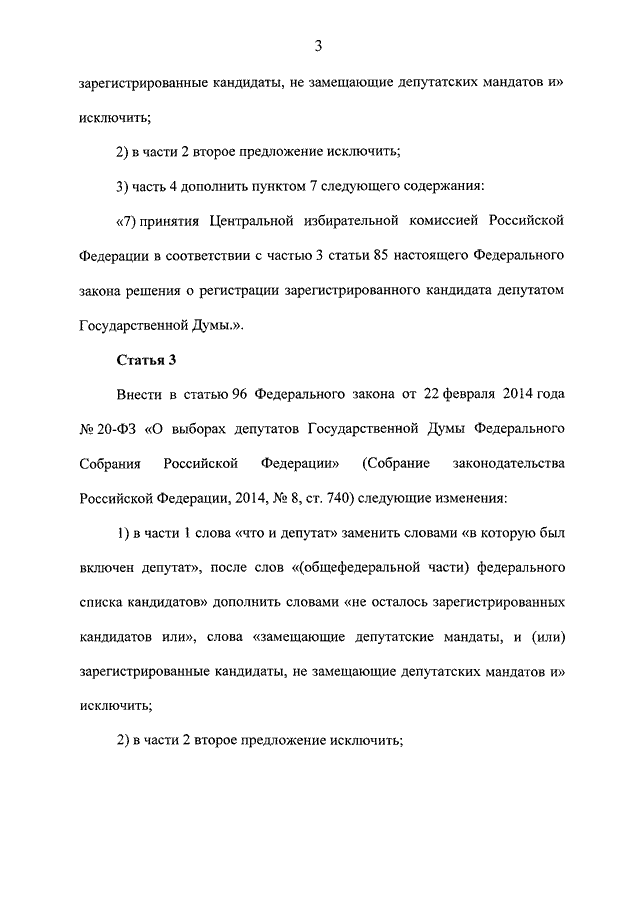 3

зарегистрированные кандидаты, не замещающие депутатских мандатов и» исключить;

2) в части 2 второе предложение исключить;

3) часть 4 дополнить пунктом 7 следующего содержания:

«7) принятия Центральной избирательной комиссией Российской Федерации в соответствии с частью 3 статьи 85 настоящего Федерального закона решения о регистрации зарегистрированного кандидата депутатом Государственной Думы.».

Статья 3

Внести в статью 96 Федерального закона от 22 февраля 2014 года № 20-ФЗ «О выборах депутатов Государственной Думы Федерального Собрания Российской Федерации» (Собрание законодательства Российской Федерации, 2014, № 8, ст. 740) следующие изменения:

1) в части 1 слова «что и депутат» заменить словами «в которую был включен депутат», после слов «(общефедеральной части) федерального списка кандидатов» дополнить словами «не осталось зарегистрированных кандидатов или», слова «замещающие депутатские мандаты, и (или) зарегистрированные кандидаты, не замещающие депутатских мандатов и» исключить;

2) в части 2 второе предложение исключить;